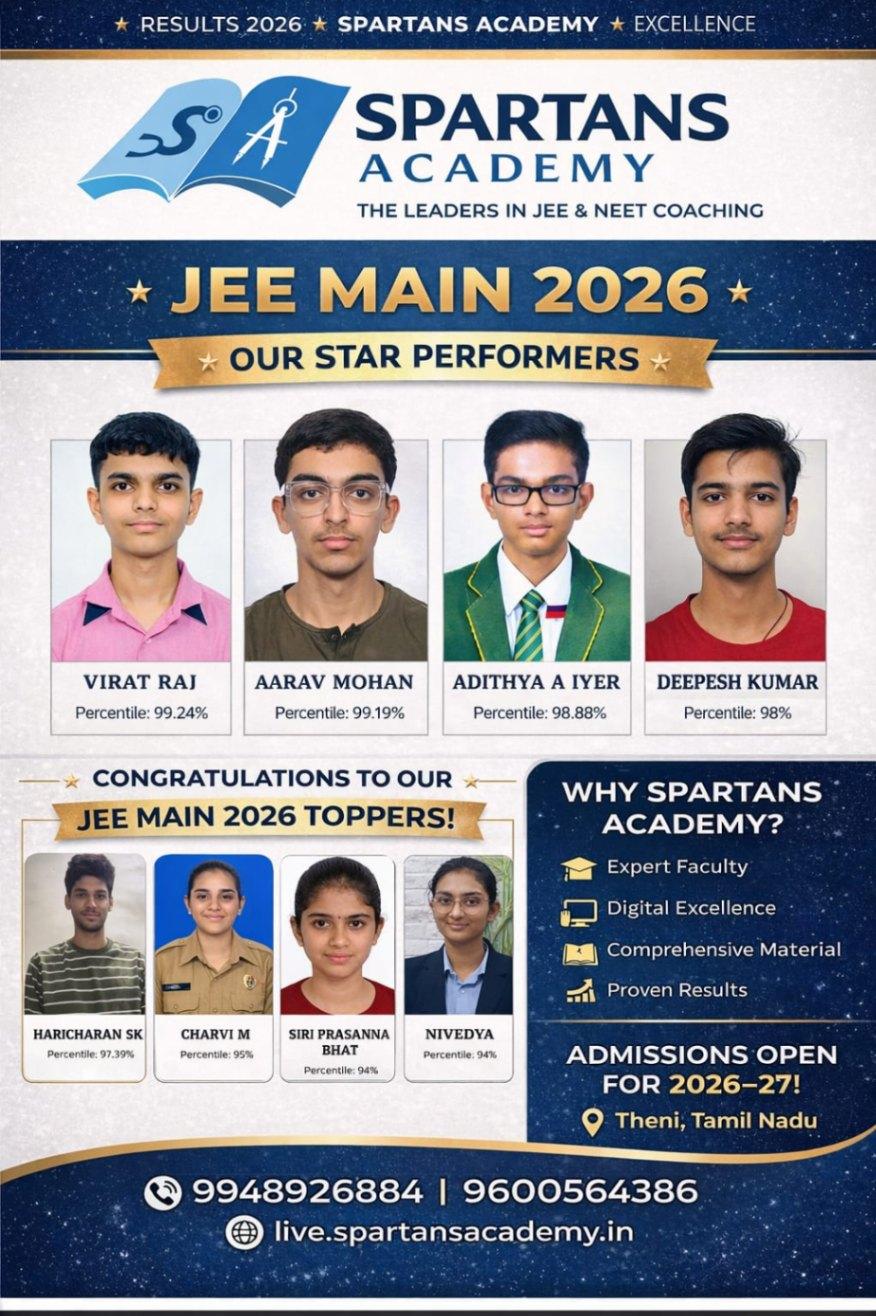 ★ RESULTS 2026 ★ SPARTANS ACADEMY ★ EXCELLENCE

SPARTANS
ACADEMY
THE LEADERS IN JEE & NEET COACHING

★ JEE MAIN 2026 ★

★ OUR STAR PERFORMERS ★

VIRAT RAJ
Percentile: 99.24%

AARAV MOHAN
Percentile: 99.19%

ADITHYA A IYER
Percentile: 98.88%

DEEPESH KUMAR
Percentile: 98%

★ CONGRATULATIONS TO OUR ★
JEE MAIN 2026 TOPPERS!

HARICHARAN SK
Percentile: 97.39%

CHARVI M
Percentile: 95%

SIRI PRASANNA BHAT
Percentile: 94%

NIVEDYA
Percentile: 94%

WHY SPARTANS ACADEMY?

Expert Faculty
Digital Excellence
Comprehensive Material
Proven Results

ADMISSIONS OPEN FOR 2026–27!

Theni, Tamil Nadu

9948926884 | 9600564386

live.spartansacademy.in